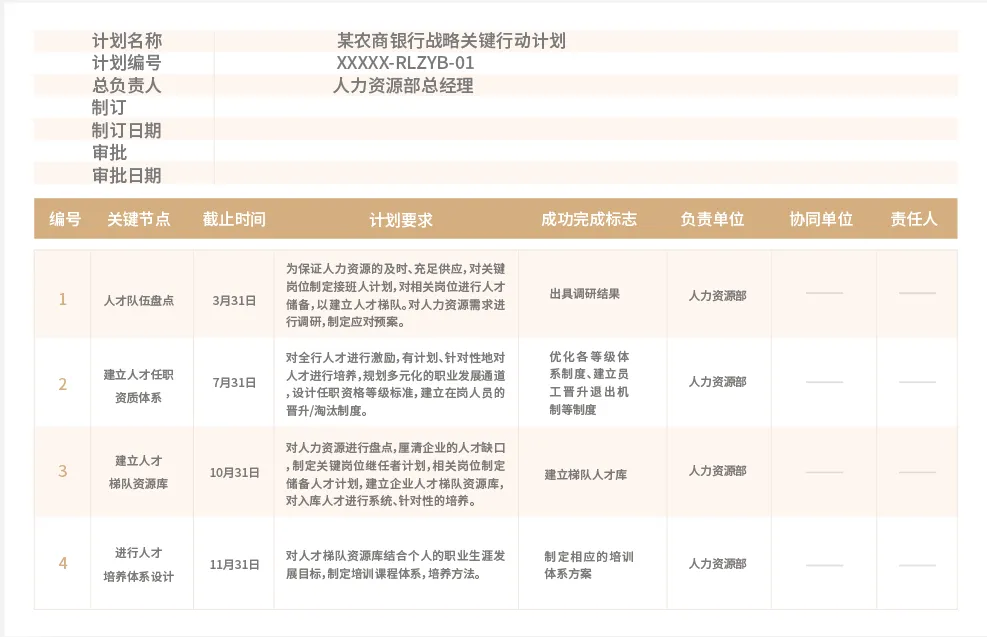 | 计划名称 | 某农商银行战略关键行动计划 |
|---|---|
| 计划编号 | XXXXX-RLZYB-01 |
| 总负责人 | 人力资源部总经理 |
| 制订 | |
| 制订日期 | |
| 审批 | |
| 审批日期 | |

| 编号 | 关键节点 | 截止时间 | 计划要求 | 成功完成标志 | 负责单位 | 协同单位 | 责任人 |
|---|---|---|---|---|---|---|---|
| 1 | 人才队伍盘点 | 3月31日 | 为保证人力资源的及时、充足供应，对关键岗位制定接班人计划，对相关岗位进行人才储备，以建立人才梯队。对人力资源需求进行调研，制定应对预案。 | 出具调研结果 | 人力资源部 | —— | —— |
| 2 | 建立人才任职资质体系 | 7月31日 | 对全行人才进行激励，有计划、针对性地对人才进行培养，规划多元化的职业发展通道，设计任职资格等级标准，建立在岗人员的晋升/淘汰制度。 | 优化各等级体系制度、建立员工晋升退出机制等制度 | 人力资源部 | —— | —— |
| 3 | 建立人才梯队资源库 | 10月31日 | 对人力资源进行盘点，厘清企业的人才缺口，制定关键岗位继任者计划，相关岗位制定储备人才计划，建立企业人才梯队资源库，对入库人才进行系统、针对性的培养。 | 建立梯队人才库 | 人力资源部 | —— | —— |
| 4 | 进行人才培养体系设计 | 11月31日 | 对人才梯队资源库结合个人的职业生涯发展目标，制定培训课程体系，培养方法。 | 制定相应的培训体系方案 | 人力资源部 | —— | —— |